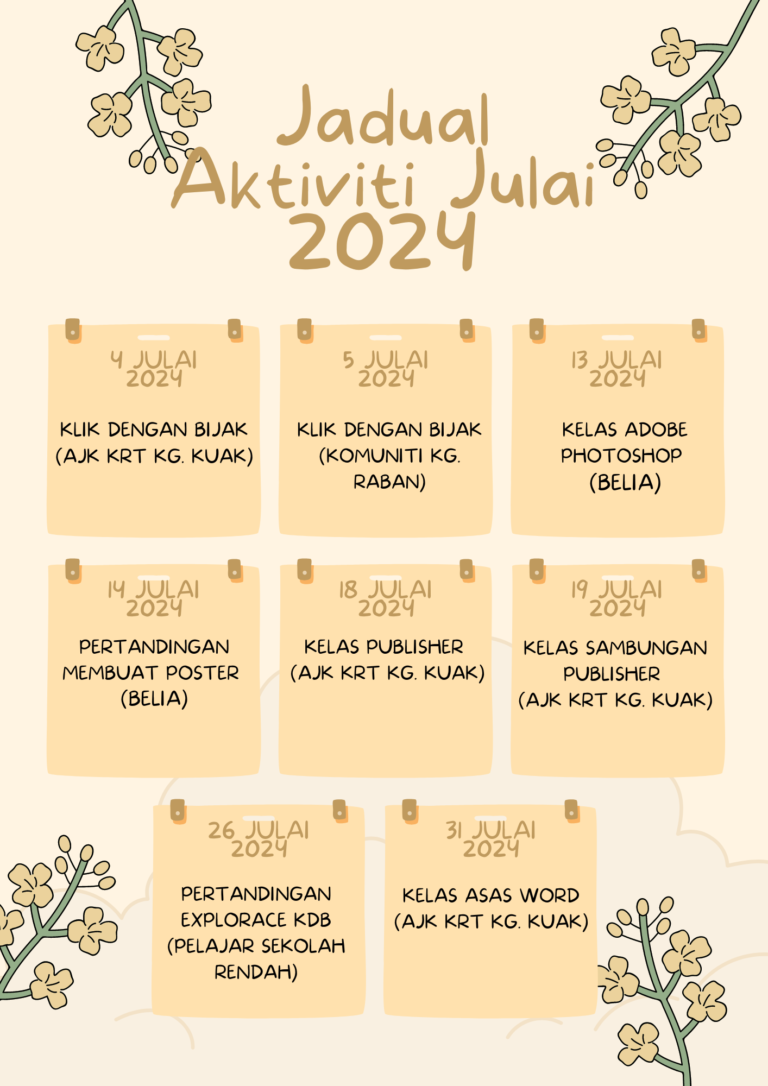 Jadual Aktiviti Julai 2024

4 JULAI 2024

KLIK DENGAN BIJAK (AJK KRT KG. KUAK)

5 JULAI 2024

KLIK DENGAN BIJAK (KOMUNITI KG. RABAN)

13 JULAI 2024

KELAS ADOBE PHOTOSHOP (BELIA)

14 JULAI 2024

PERTANDINGAN MEMBUAT POSTER (BELIA)

18 JULAI 2024

KELAS PUBLISHER (AJK KRT KG. KUAK)

19 JULAI 2024

KELAS SAMBUNGAN PUBLISHER (AJK KRT KG. KUAK)

26 JULAI 2024

PERTANDINGAN EXPLORACE KDB (PELAJAR SEKOLAH RENDAH)

31 JULAI 2024

KELAS ASAS WORD (AJK KRT KG. KUAK)